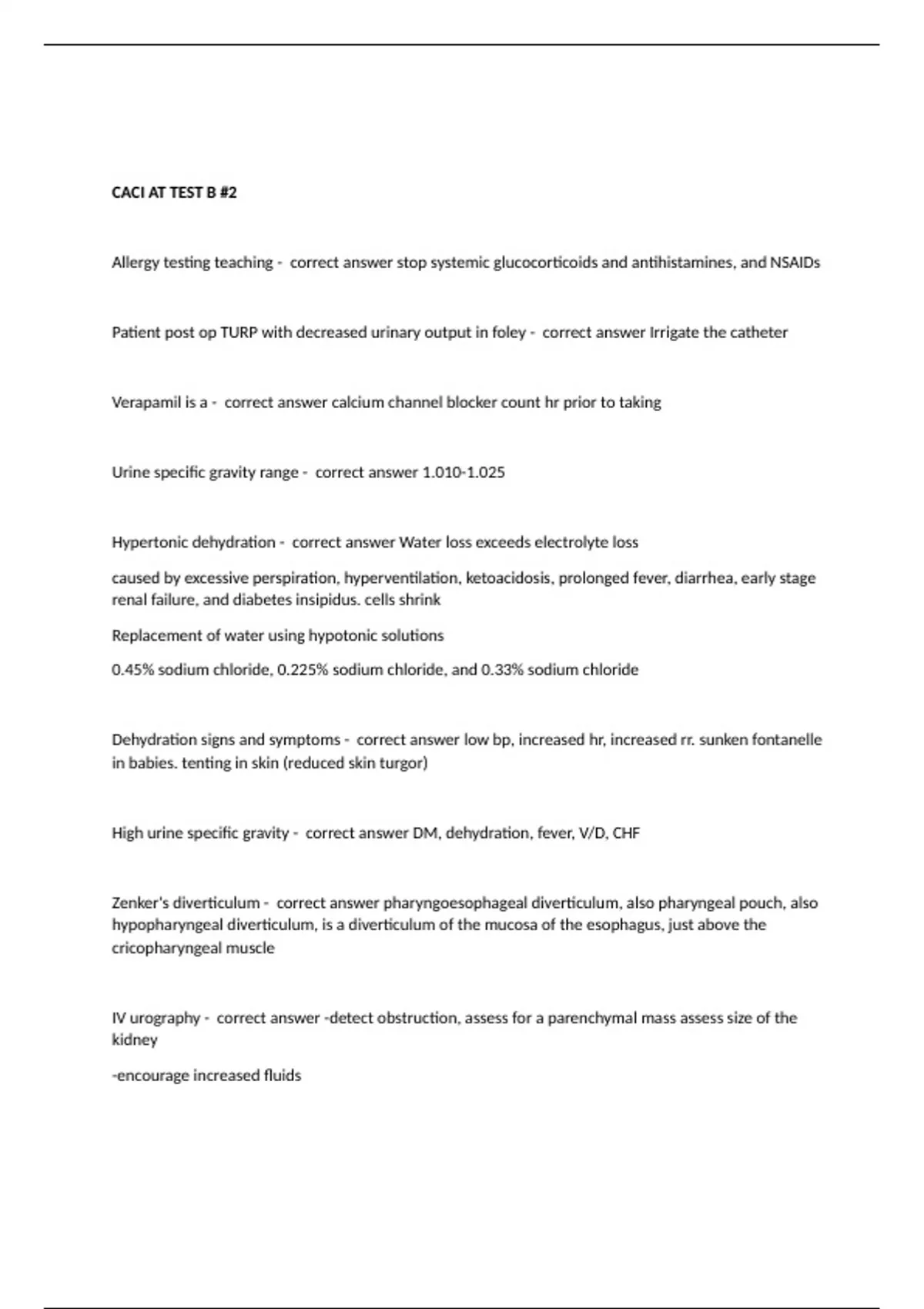 CACI AT TEST B #2

Allergy testing teaching - correct answer stop systemic glucocorticoids and antihistamines, and NSAIDs

Patient post op TURP with decreased urinary output in foley - correct answer Irrigate the catheter

Verapamil is a - correct answer calcium channel blocker count hr prior to taking

Urine specific gravity range - correct answer 1.010-1.025

Hypertonic dehydration - correct answer Water loss exceeds electrolyte loss

caused by excessive perspiration, hyperventilation, ketoacidosis, prolonged fever, diarrhea, early stage renal failure, and diabetes insipidus. cells shrink

Replacement of water using hypotonic solutions

0.45% sodium chloride, 0.225% sodium chloride, and 0.33% sodium chloride

Dehydration signs and symptoms - correct answer low bp, increased hr, increased rr. sunken fontanelle in babies. tenting in skin (reduced skin turgor)

High urine specific gravity - correct answer DM, dehydration, fever, V/D, CHF

Zenker's diverticulum - correct answer pharyngoesophageal diverticulum, also pharyngeal pouch, also hypopharyngeal diverticulum, is a diverticulum of the mucosa of the esophagus, just above the cricopharyngeal muscle

IV urography - correct answer -detect obstruction, assess for a parenchymal mass assess size of the kidney

-encourage increased fluids